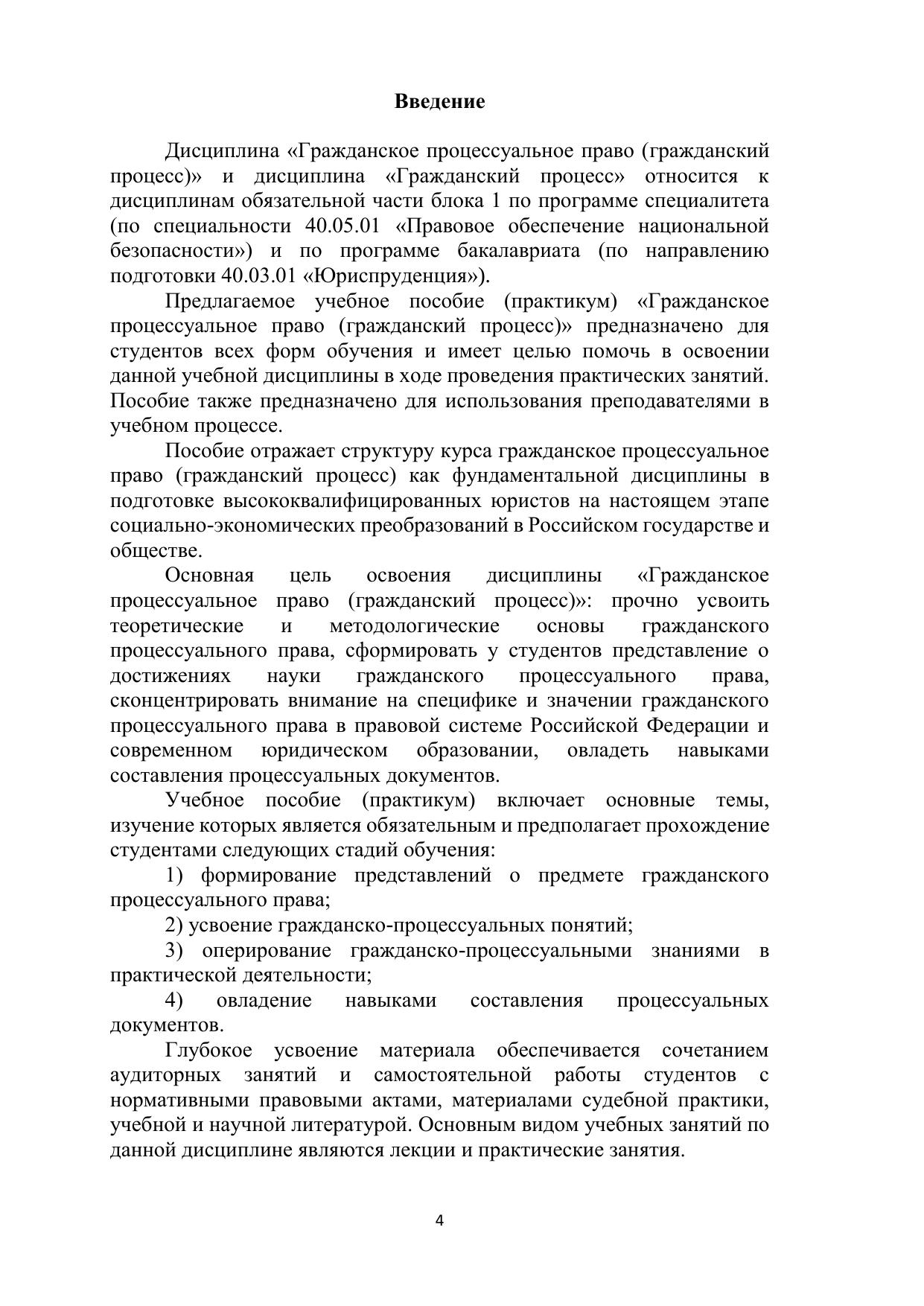 Введение

Дисциплина «Гражданское процессуальное право (гражданский процесс)» и дисциплина «Гражданский процесс» относится к дисциплинам обязательной части блока 1 по программе специалитета (по специальности 40.05.01 «Правовое обеспечение национальной безопасности») и по программе бакалавриата (по направлению подготовки 40.03.01 «Юриспруденция»).

Предлагаемое учебное пособие (практикум) «Гражданское процессуальное право (гражданский процесс)» предназначено для студентов всех форм обучения и имеет целью помочь в освоении данной учебной дисциплины в ходе проведения практических занятий. Пособие также предназначено для использования преподавателями в учебном процессе.

Пособие отражает структуру курса гражданское процессуальное право (гражданский процесс) как фундаментальной дисциплины в подготовке высококвалифицированных юристов на настоящем этапе социально-экономических преобразований в Российском государстве и обществе.

Основная цель освоения дисциплины «Гражданское процессуальное право (гражданский процесс)»: прочно усвоить теоретические и методологические основы гражданского процессуального права, сформировать у студентов представление о достижениях науки гражданского процессуального права, сконцентрировать внимание на специфике и значении гражданского процессуального права в правовой системе Российской Федерации и современном юридическом образовании, овладеть навыками составления процессуальных документов.

Учебное пособие (практикум) включает основные темы, изучение которых является обязательным и предполагает прохождение студентами следующих стадий обучения:

1) формирование представлений о предмете гражданского процессуального права;

2) усвоение гражданско-процессуальных понятий;

3) оперирование гражданско-процессуальными знаниями в практической деятельности;

4) овладение навыками составления процессуальных документов.

Глубокое усвоение материала обеспечивается сочетанием аудиторных занятий и самостоятельной работы студентов с нормативными правовыми актами, материалами судебной практики, учебной и научной литературой. Основным видом учебных занятий по данной дисциплине являются лекции и практические занятия.

4